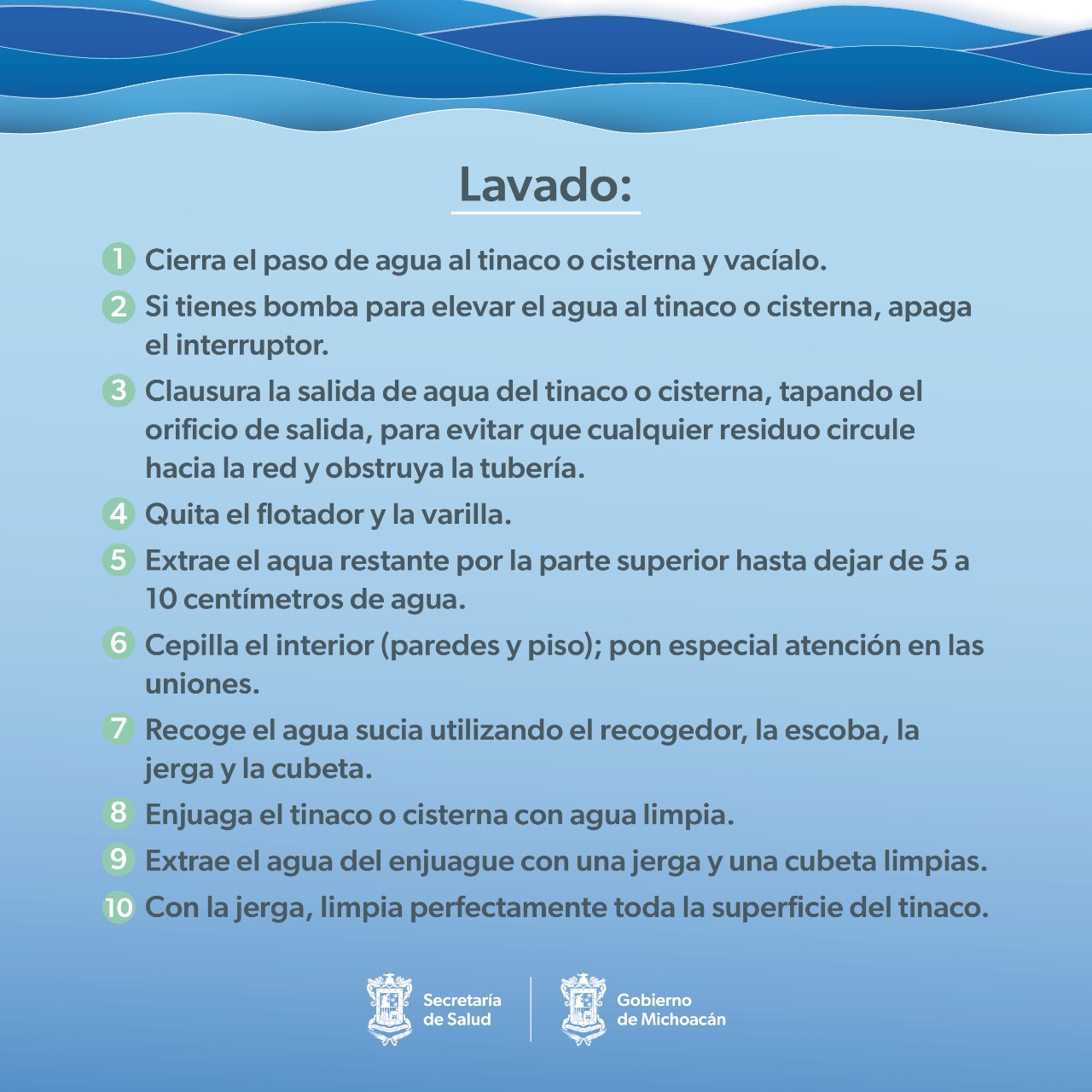 Lavado:

1 Cierra el paso de agua al tinaco o cisterna y vacíalo.

2 Si tienes bomba para elevar el agua al tinaco o cisterna, apaga el interruptor.

3 Clausura la salida de aqua del tinaco o cisterna, tapando el orificio de salida, para evitar que cualquier residuo circule hacia la red y obstruya la tubería.

4 Quita el flotador y la varilla.

5 Extrae el aqua restante por la parte superior hasta dejar de 5 a 10 centímetros de agua.

6 Cepilla el interior (paredes y piso); pon especial atención en las uniones.

7 Recoge el agua sucia utilizando el recogedor, la escoba, la jerga y la cubeta.

8 Enjuaga el tinaco o cisterna con agua limpia.

9 Extrae el agua del enjuague con una jerga y una cubeta limpias.

10 Con la jerga, limpia perfectamente toda la superficie del tinaco.

Secretaría de Salud

Gobierno de Michoacán